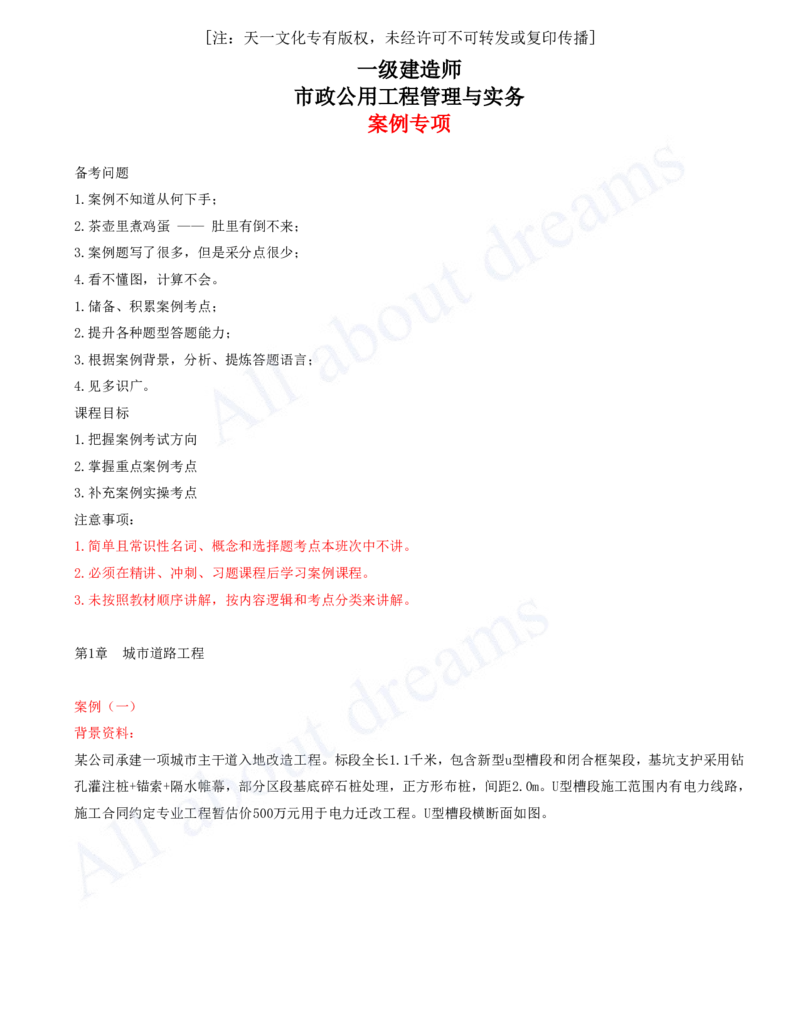 [注：天一文化专有版权，未经许可不可转发或复印传播]

一级建造师
市政公用工程管理与实务
案例专项

备考问题
1.案例不知道从何下手；
2.茶壶里煮鸡蛋 —— 肚里有倒不来；
3.案例题写了很多，但是采分点很少；
4.看不懂图，计算不会。
1.储备、积累案例考点；
2.提升各种题型答题能力；
3.根据案例背景，分析、提炼答题语言；
4.见多识广。
课程目标
1.把握案例考试方向
2.掌握重点案例考点
3.补充案例实操考点
注意事项：
1.简单且常识性名词、概念和选择题考点本班次中不讲。
2.必须在精讲、冲刺、习题课程后学习案例课程。
3.未按照教材顺序讲解，按内容逻辑和考点分类来讲解。

第1章 城市道路工程

案例（一）
背景资料：
某公司承建一项城市主干道入地改造工程。标段全长1.1千米，包含新型u型槽段和闭合框架段，基坑支护采用钻孔灌注桩+锚索+隔水帷幕，部分区段基底碎石桩处理，正方形布桩，间距2.0m。U型槽段施工范围内有电力线路，施工合同约定专业工程暂估价500万元用于电力迁改工程。U型槽段横断面如图。

All about dreams
All about dreams